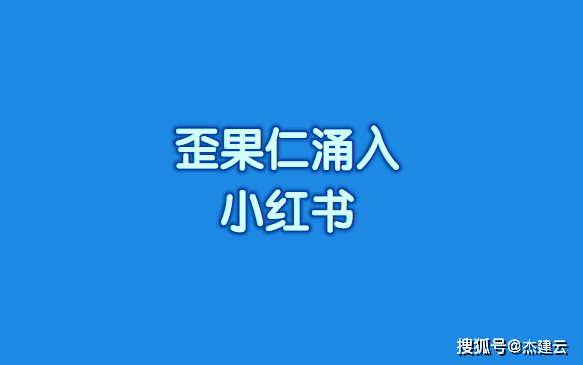 歪果仁涌入
小红书

搜狐号@杰建云